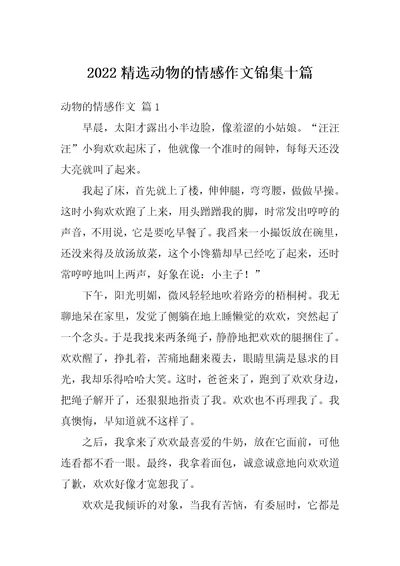 2022 精选动物的情感作文锦集十篇

动物的情感作文 篇 1

早晨，太阳才露出小半边脸，像羞涩的小姑娘。“汪汪汪”小狗欢欢起床了，他就像一个准时的闹钟，每每天还没大亮就叫了起来。

我起了床，首先就上了楼，伸伸腿，弯弯腰，做做早操。这时小狗欢欢跑了上来，用头蹭蹭我的脚，时常发出哼哼的声音，不用说，它是要吃早餐了。我舀来一小撮饭放在碗里，还没来得及放汤放菜，这个小馋猫却早已经吃了起来，还时常哼哼地叫上两声，好象在说：小主子！”

下午，阳光明媚，微风轻轻地吹着路旁的梧桐树。我无聊地呆在家里，发觉了侧躺在地上睡懒觉的欢欢，突然起了一个念头。于是我找来两条绳子，静静地把欢欢的腿捆住了。欢欢醒了，挣扎着，苦痛地翻来覆去，眼睛里满是恳求的目光，我却乐得哈哈大笑。这时，爸爸来了，跑到了欢欢身边，把绳子解开了，还狠狠地指责了我。欢欢也不再理我了。我真懊悔，早知道就不这样了。

之后，我拿来了欢欢最喜爱的牛奶，放在它面前，可他连看都不看一眼。最终，我拿着面包，诚意诚意地向欢欢道了歉，欢欢好像才宽恕我了。

欢欢是我倾诉的对象，当我有苦恼，有委屈时，它都是